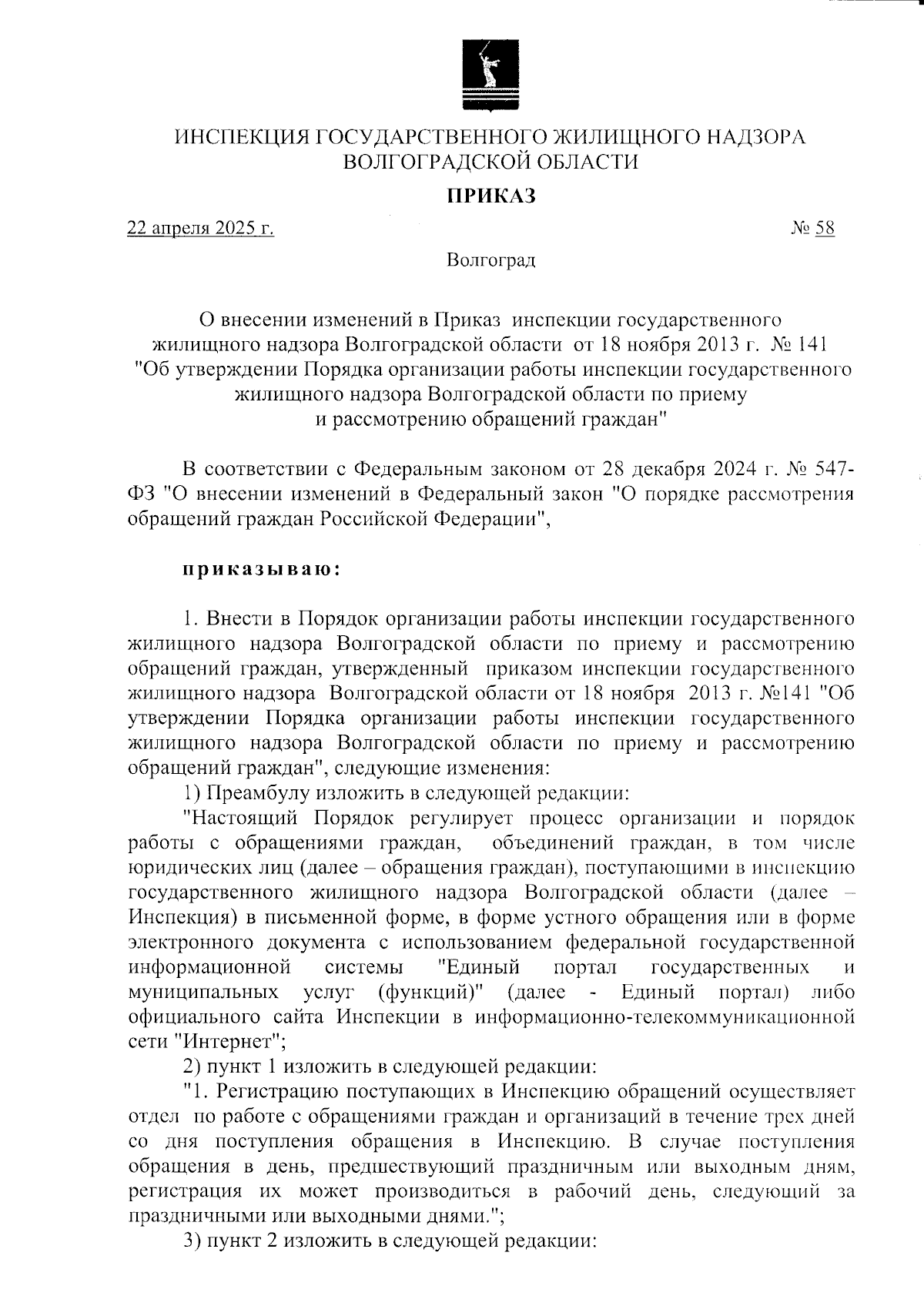 ИНСПЕКЦИЯ ГОСУДАРСТВЕННОГО ЖИЛИЩНОГО НАДЗОРА ВОЛГОГРАДСКОЙ ОБЛАСТИ

ПРИКАЗ

22 апреля 2025 г.

№ 58

Волгоград

О внесении изменений в Приказ инспекции государственного жилищного надзора Волгоградской области от 18 ноября 2013 г. № 141 "Об утверждении Порядка организации работы инспекции государственного жилищного надзора Волгоградской области по приему и рассмотрению обращений граждан"

В соответствии с Федеральным законом от 28 декабря 2024 г. № 547-ФЗ "О внесении изменений в Федеральный закон "О порядке рассмотрения обращений граждан Российской Федерации",

приказываю:

1. Внести в Порядок организации работы инспекции государственного жилищного надзора Волгоградской области по приему и рассмотрению обращений граждан, утвержденный приказом инспекции государственного жилищного надзора Волгоградской области от 18 ноября 2013 г. №141 "Об утверждении Порядка организации работы инспекции государственного жилищного надзора Волгоградской области по приему и рассмотрению обращений граждан", следующие изменения:

1) Преамбулу изложить в следующей редакции:

"Настоящий Порядок регулирует процесс организации и порядок работы с обращениями граждан, объединений граждан, в том числе юридических лиц (далее – обращения граждан), поступающими в инспекцию государственного жилищного надзора Волгоградской области (далее – Инспекция) в письменной форме, в форме устного обращения или в форме электронного документа с использованием федеральной государственной информационной системы "Единый портал государственных и муниципальных услуг (функций)" (далее - Единый портал) либо официального сайта Инспекции в информационно-телекоммуникационной сети "Интернет";

2) пункт 1 изложить в следующей редакции:

"1. Регистрацию поступающих в Инспекцию обращений осуществляет отдел по работе с обращениями граждан и организаций в течение трех дней со дня поступления обращения в Инспекцию. В случае поступления обращения в день, предшествующий праздничным или выходным дням, регистрация их может производиться в рабочий день, следующий за праздничными или выходными днями.";

3) пункт 2 изложить в следующей редакции: